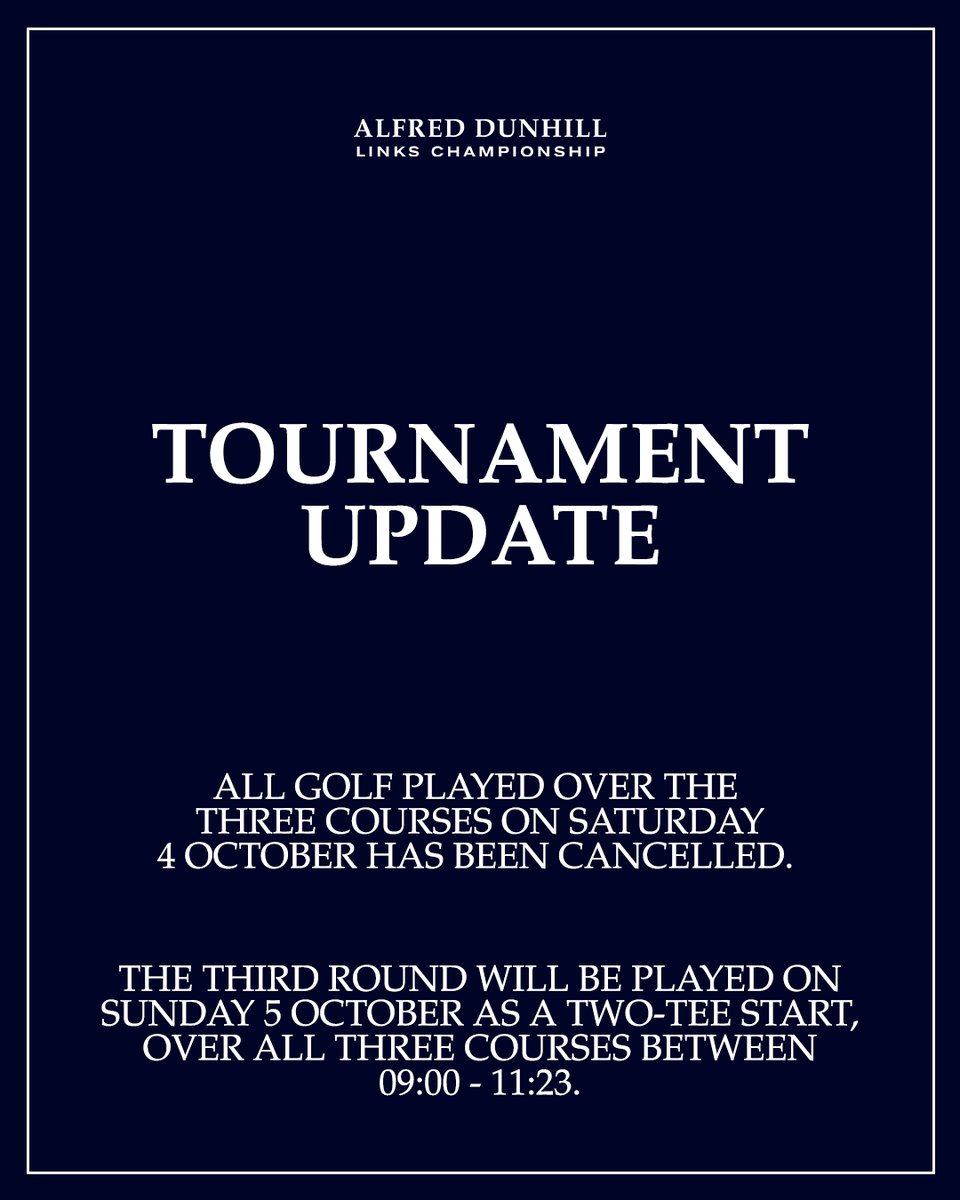 ALFRED DUNHILL
LINKS CHAMPIONSHIP

TOURNAMENT UPDATE

ALL GOLF PLAYED OVER THE THREE COURSES ON SATURDAY 4 OCTOBER HAS BEEN CANCELLED.

THE THIRD ROUND WILL BE PLAYED ON SUNDAY 5 OCTOBER AS A TWO-TEE START, OVER ALL THREE COURSES BETWEEN 09:00 - 11:23.